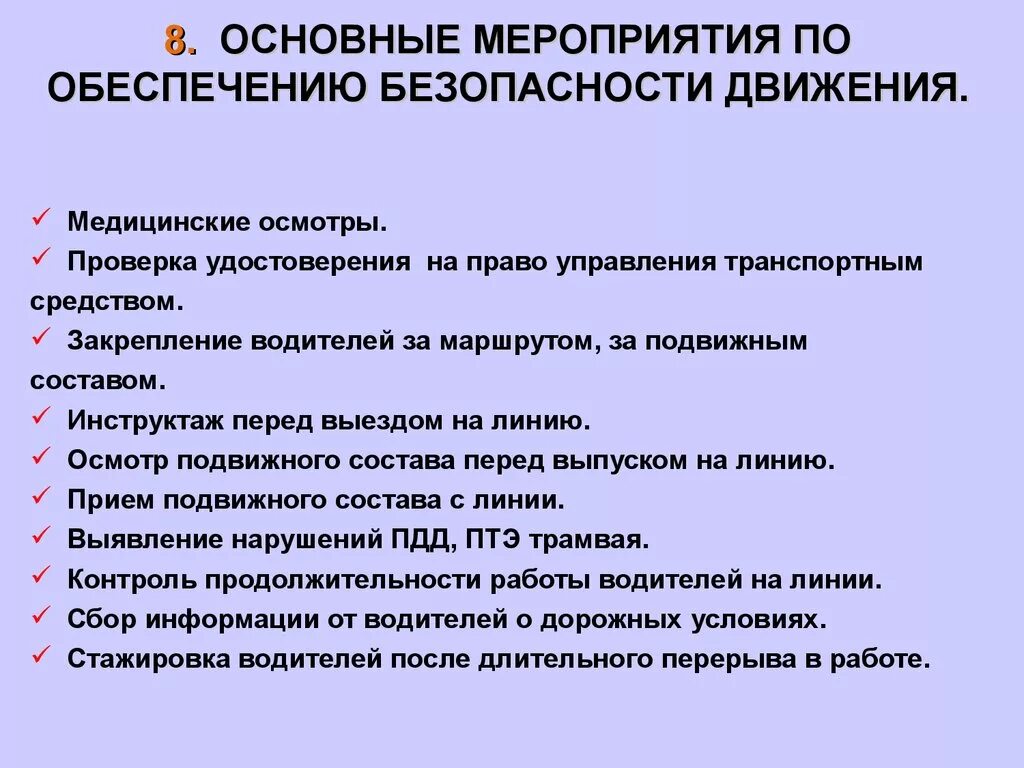 8. ОСНОВНЫЕ МЕРОПРИЯТИЯ ПО ОБЕСПЕЧЕНИЮ БЕЗОПАСНОСТИ ДВИЖЕНИЯ.

✓ Медицинские осмотры.
✓ Проверка удостоверения на право управления транспортным средством.
✓ Закрепление водителей за маршрутом, за подвижным составом.
✓ Инструктаж перед выездом на линию.
✓ Осмотр подвижного состава перед выпуском на линию.
✓ Прием подвижного состава с линии.
✓ Выявление нарушений ПДД, ПТЭ трамвая.
✓ Контроль продолжительности работы водителей на линии.
✓ Сбор информации от водителей о дорожных условиях.
✓ Стажировка водителей после длительного перерыва в работе.